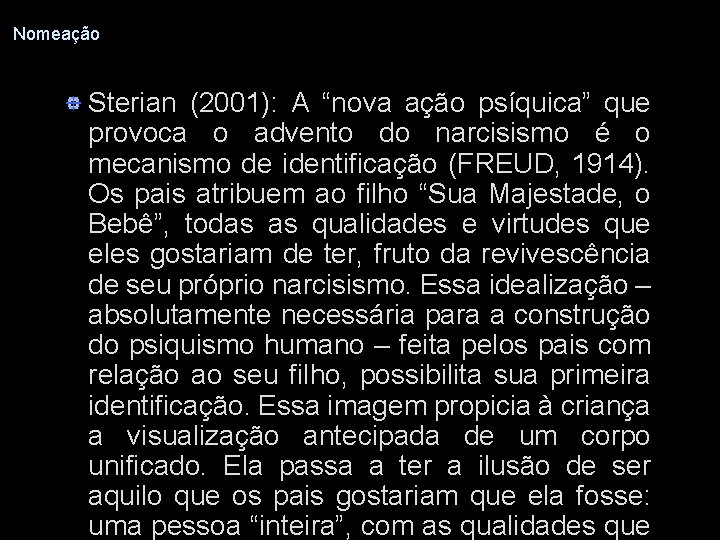 Nomeação

Sterian (2001): A “nova ação psíquica” que provoca o advento do narcisismo é o mecanismo de identificação (FREUD, 1914). Os pais atribuem ao filho “Sua Majestade, o Bebê”, todas as qualidades e virtudes que eles gostariam de ter, fruto da revivescência de seu próprio narcisismo. Essa idealização – absolutamente necessária para a construção do psiquismo humano – feita pelos pais com relação ao seu filho, possibilita sua primeira identificação. Essa imagem propicia à criança a visualização antecipada de um corpo unificado. Ela passa a ter a ilusão de ser aquilo que os pais gostariam que ela fosse: uma pessoa “inteira”, com as qualidades que